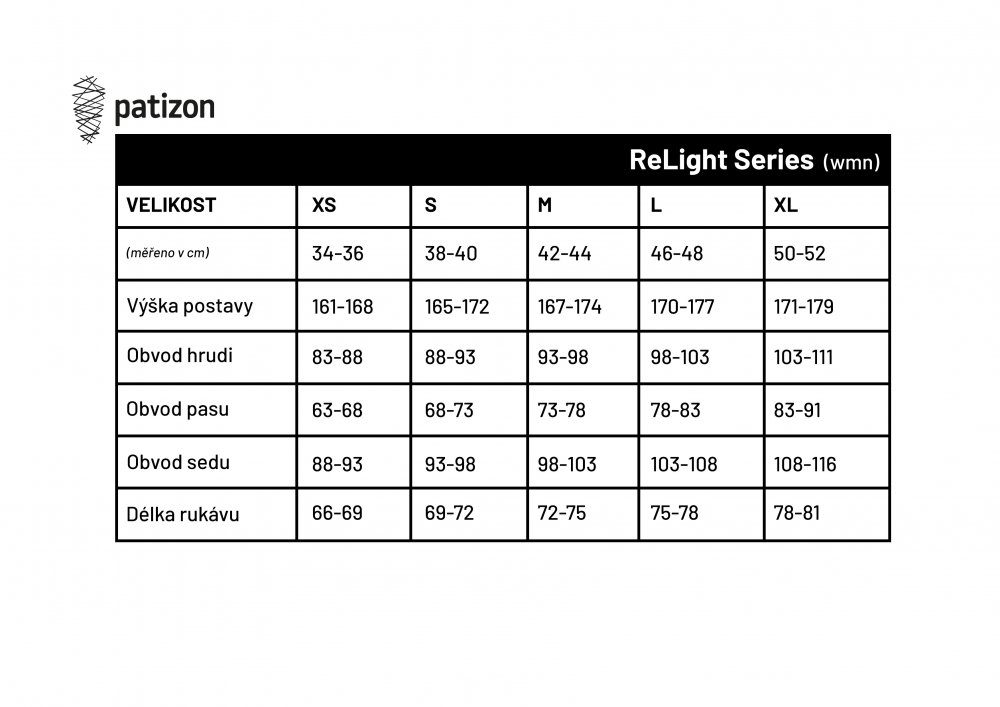 patizon

ReLight Series (wmn)

| VELIKOST | XS | S | M | L | XL |
|---|---|---|---|---|---|
| (měřeno v cm) | 34-36 | 38-40 | 42-44 | 46-48 | 50-52 |
| Výška postavy | 161-168 | 165-172 | 167-174 | 170-177 | 171-179 |
| Obvod hrudi | 83-88 | 88-93 | 93-98 | 98-103 | 103-111 |
| Obvod pasu | 63-68 | 68-73 | 73-78 | 78-83 | 83-91 |
| Obvod sedu | 88-93 | 93-98 | 98-103 | 103-108 | 108-116 |
| Délka rukávu | 66-69 | 69-72 | 72-75 | 75-78 | 78-81 |